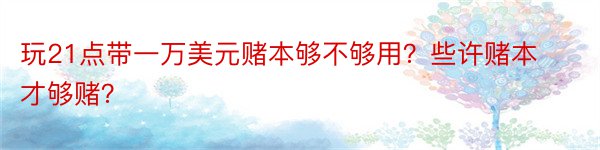 玩21点带一万美元赌本够不够用？些许赌本才够赌?